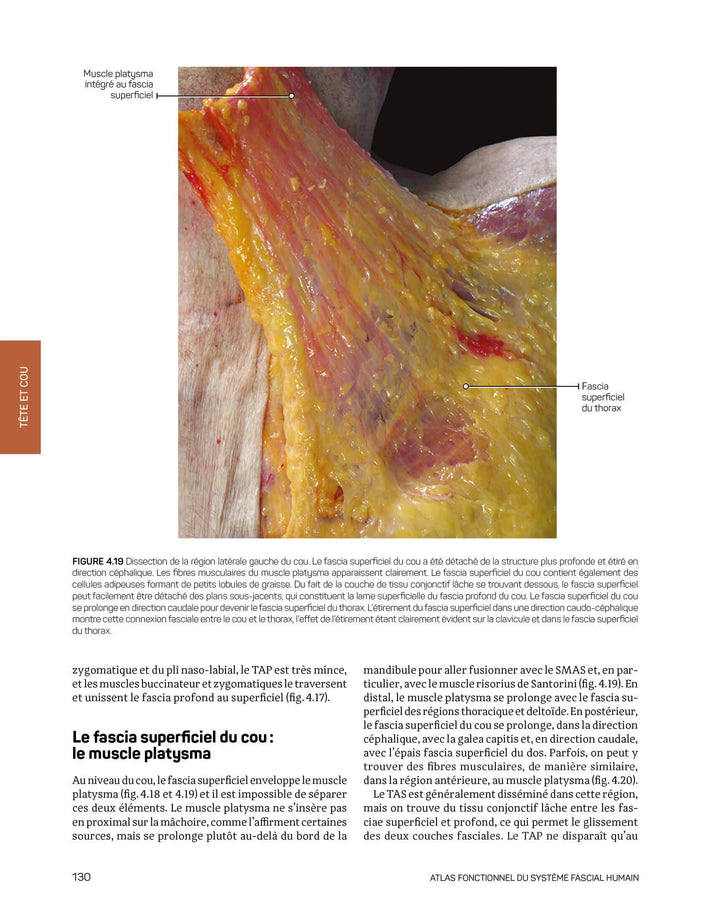 TÊTE ET COU

Muscle platysma intégré au fascia superficiel

Fascia superficiel du thorax

FIGURE 4.19 Dissection de la région latérale gauche du cou. Le fascia superficiel du cou a été détaché de la structure plus profonde et étiré en direction céphalique. Les fibres musculaires du muscle platysma apparaissent clairement. Le fascia superficiel du cou contient également des cellules adipeuses formant de petits lobules de graisse. Du fait de la couche de tissu conjonctif lâche se trouvant dessous, le fascia superficiel peut facilement être détaché des plans sous-jacents, qui constituent la lame superficielle du fascia profond du cou. Le fascia superficiel du cou se prolonge en direction caudale pour devenir le fascia superficiel du thorax. L'étirement du fascia superficiel dans une direction caudo-céphalique montre cette connexion fasciale entre le cou et le thorax, l'effet de l'étirement étant clairement évident sur la clavicule et dans le fascia superficiel du thorax.

zygomatique et du pli naso-labial, le TAP est très mince, et les muscles buccinateur et zygomatiques le traversent et unissent le fascia profond au superficiel (fig. 4.17).

Le fascia superficiel du cou : le muscle platysma

Au niveau du cou, le fascia superficiel enveloppe le muscle platysma (fig. 4.18 et 4.19) et il est impossible de séparer ces deux éléments. Le muscle platysma ne s'insère pas en proximal sur la mâchoire, comme l'affirment certaines sources, mais se prolonge plutôt au-delà du bord de la

mandibule pour aller fusionner avec le SMAS et, en particulier, avec le muscle risorius de Santorini (fig. 4.19). En distal, le muscle platysma se prolonge avec le fascia superficiel des régions thoracique et deltoïde. En postérieur, le fascia superficiel du cou se prolonge, dans la direction céphalique, avec la galea capitis et, en direction caudale, avec l'épais fascia superficiel du dos. Parfois, on peut y trouver des fibres musculaires, de manière similaire, dans la région antérieure, au muscle platysma (fig. 4.20).

Le TAS est généralement disséminé dans cette région, mais on trouve du tissu conjonctif lâche entre les fasciae superficiel et profond, ce qui permet le glissement des deux couches fasciales. Le TAP ne disparaît qu'au

130

ATLAS FONCTIONNEL DU SYSTÈME FASCIAL HUMAIN